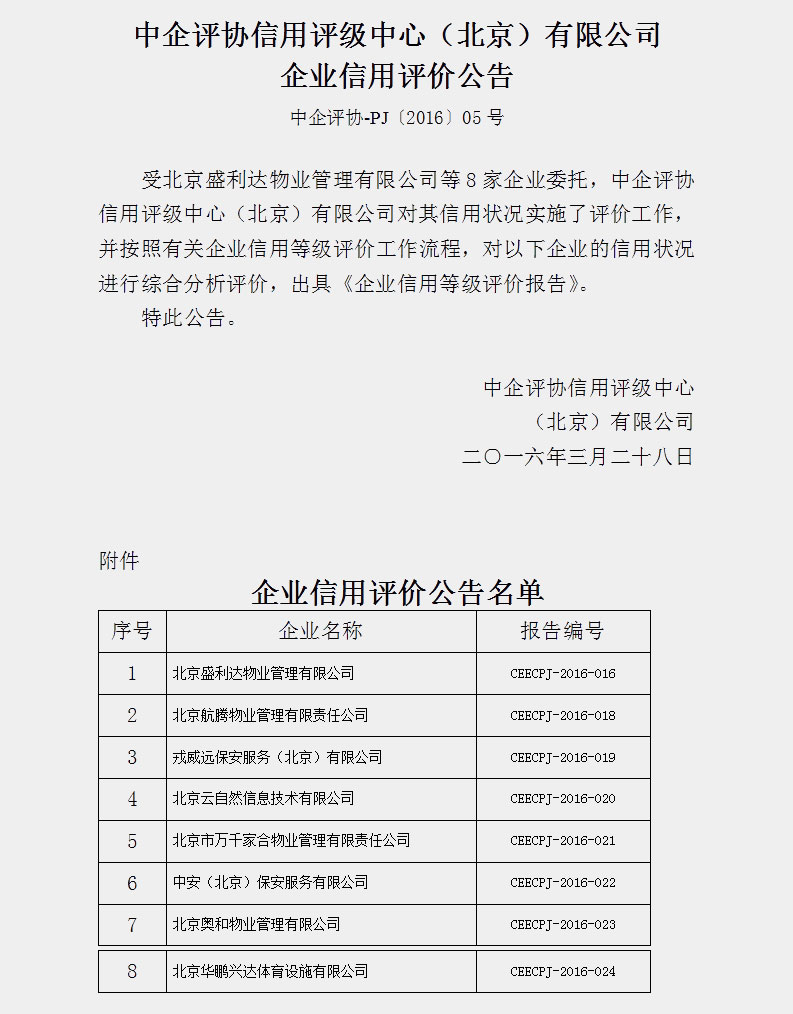 中企评协信用评级中心（北京）有限公司
企业信用评价公告

中企评协-PJ〔2016〕05 号

受北京盛利达物业管理有限公司等 8 家企业委托，中企评协信用评级中心（北京）有限公司对其信用状况实施了评价工作，并按照有关企业信用等级评价工作流程，对以下企业的信用状况进行综合分析评价，出具《企业信用等级评价报告》。

特此公告。

中企评协信用评级中心
（北京）有限公司
二〇一六年三月二十八日

附件

企业信用评价公告名单

| 序号 | 企业名称 | 报告编号 |
|---|---|---|
| 1 | 北京盛利达物业管理有限公司 | CEECPJ-2016-016 |
| 2 | 北京航腾物业管理有限责任公司 | CEECPJ-2016-018 |
| 3 | 戎威远保安服务（北京）有限公司 | CEECPJ-2016-019 |
| 4 | 北京云自然信息技术有限公司 | CEECPJ-2016-020 |
| 5 | 北京市万千家合物业管理有限责任公司 | CEECPJ-2016-021 |
| 6 | 中安（北京）保安服务有限公司 | CEECPJ-2016-022 |
| 7 | 北京奥和物业管理有限公司 | CEECPJ-2016-023 |
| 8 | 北京华鹏兴达体育设施有限公司 | CEECPJ-2016-024 |